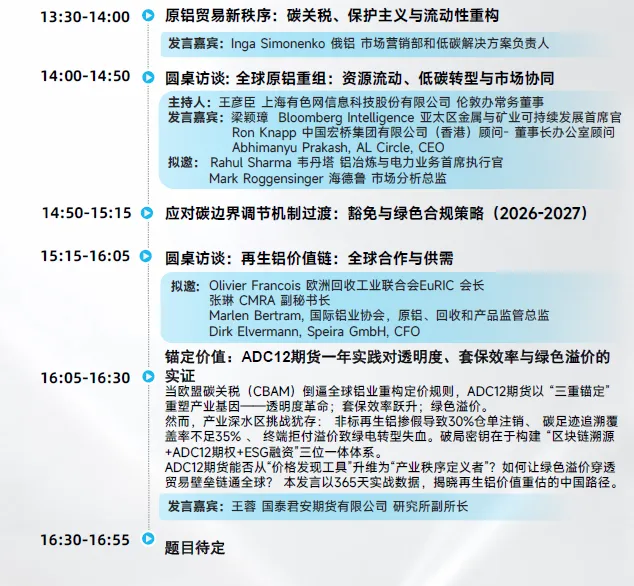 13:30-14:00 原铝贸易新秩序：碳关税、保护主义与流动性重构

发言嘉宾：Inga Simonenko 俄铝 市场营销部和低碳解决方案负责人

14:00-14:50 圆桌访谈：全球原铝重组：资源流动、低碳转型与市场协同

主持人：王彦臣 上海有色网信息科技股份有限公司 伦敦办常务董事
发言嘉宾：梁颖璋 Bloomberg Intelligence 亚太区金属与矿业可持续发展首席官
Ron Knapp 中国宏桥集团有限公司（香港）顾问- 董事长办公室顾问
Abhimanyu Prakash, AL Circle, CEO
拟邀：Rahul Sharma 韦丹塔 铝冶炼与电力业务首席执行官
Mark Roggensinger 海德鲁 市场分析总监

14:50-15:15 应对碳边界调节机制过渡：豁免与绿色合规策略（2026-2027）

15:15-16:05 圆桌访谈：再生铝价值链：全球合作与供需

拟邀：Olivier Francois 欧洲回收工业联合会EuRIC 会长
张琳 CMRA 副秘书长
Marlen Bertram, 国际铝业协会，原铝、回收和产品监管总监
Dirk Elvermann, Speira GmbH, CFO

16:05-16:30 锚定价值：ADC12期货一年实践对透明度、套保效率与绿色溢价的实证

当欧盟碳关税（CBAM）倒逼全球铝业重构定价规则，ADC12期货以“三重锚定”重塑产业基因——透明度革命；套保效率跃升；绿色溢价。
然而，产业深水区挑战犹存：非标再生铝掺假导致30%仓单注销、碳足迹追溯覆盖率不足35%、终端拒付溢价致绿电转型失血。破局密钥在于构建“区块链溯源+ADC12期权+ESG融资”三位一体体系。
ADC12期货能否从“价格发现工具”升维为“产业秩序定义者”？如何让绿色溢价穿透贸易壁垒链通全球？本发言以365天实战数据，揭晓再生铝价值重估的中国路径。

发言嘉宾：王蓉 国泰君安期货有限公司 研究所副所长

16:30-16:55 题目待定